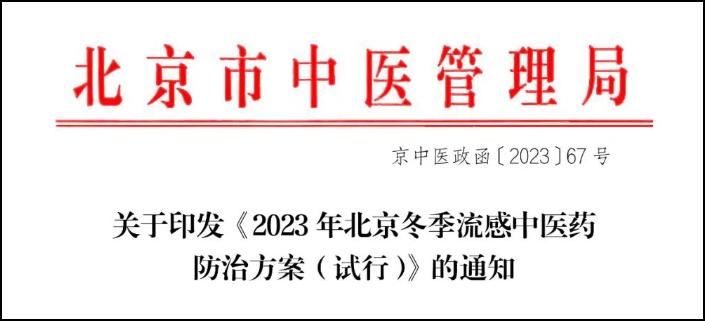 北京市中医管理局

京中医政函〔2023〕67号

关于印发《2023年北京冬季流感中医药防治方案（试行）》的通知